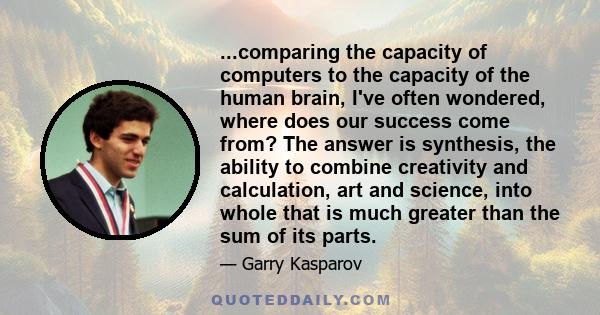 ...comparing the capacity of computers to the capacity of the human brain, I've often wondered, where does our success come from? The answer is synthesis, the ability to combine creativity and calculation, art and science, into whole that is much greater than the sum of its parts.

— Garry Kasparov

QUOTEDDAILY.COM